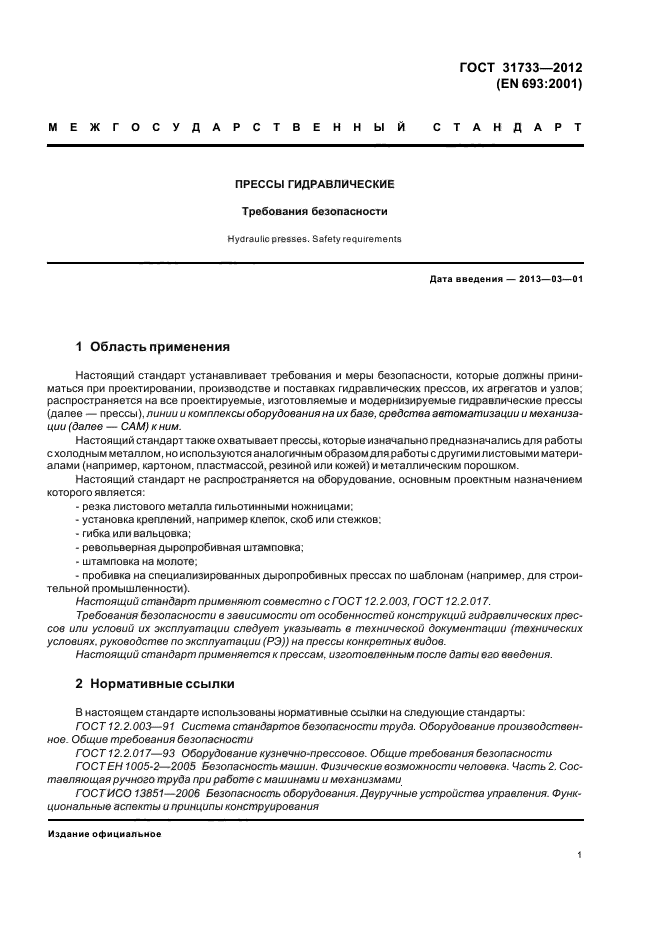 ГОСТ 31733—2012
(EN 693:2001)

МЕЖГОСУДАРСТВЕННЫЙ СТАНДАРТ

ПРЕССЫ ГИДРАВЛИЧЕСКИЕ

Требования безопасности

Hydraulic presses. Safety requirements

Дата введения — 2013—03—01

1 Область применения

Настоящий стандарт устанавливает требования и меры безопасности, которые должны приниматься при проектировании, производстве и поставках гидравлических прессов, их агрегатов и узлов; распространяется на все проектируемые, изготовляемые и модернизируемые гидравлические прессы (далее — прессы), линии и комплексы оборудования на их базе, средства автоматизации и механизации (далее — САМ) к ним.

Настоящий стандарт также охватывает прессы, которые изначально предназначались для работы с холодным металлом, но используются аналогичным образом для работы с другими листовыми материалами (например, картоном, пластмассой, резиной или кожей) и металлическим порошком.

Настоящий стандарт не распространяется на оборудование, основным проектным назначением которого является:
- резка листового металла гильотинными ножницами;
- установка креплений, например клепок, скоб или стежков;
- гибка или вальцовка;
- револьверная дыропробивная штамповка;
- штамповка на молоте;
- пробивка на специализированных дыропробивных прессах по шаблонам (например, для строительной промышленности).

Настоящий стандарт применяют совместно с ГОСТ 12.2.003, ГОСТ 12.2.017.

Требования безопасности в зависимости от особенностей конструкций гидравлических прессов или условий их эксплуатации следует указывать в технической документации (технических условиях, руководстве по эксплуатации (РЭ)) на прессы конкретных видов.

Настоящий стандарт применяется к прессам, изготовленным после даты его введения.

2 Нормативные ссылки

В настоящем стандарте использованы нормативные ссылки на следующие стандарты:

ГОСТ 12.2.003—91 Система стандартов безопасности труда. Оборудование производственное. Общие требования безопасности

ГОСТ 12.2.017—93 Оборудование кузнечно-прессовое. Общие требования безопасности

ГОСТ ЕН 1005-2—2005 Безопасность машин. Физические возможности человека. Часть 2. Составляющая ручного труда при работе с машинами и механизмами

ГОСТ ИСО 13851—2006 Безопасность оборудования. Двуручные устройства управления. Функциональные аспекты и принципы конструирования

Издание официальное

1